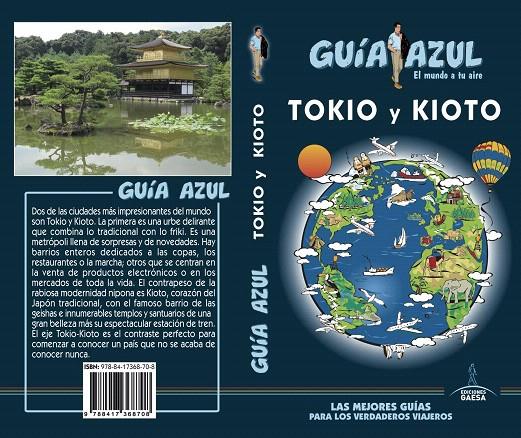 GUÍA AZUL

Dos de las ciudades más impresionantes del mundo son Tokio y Kioto. La primera es una urbe delirante que combina lo tradicional con lo friki. Es una metrópoli llena de sorpresas y de novedades. Hay barrios enteros dedicados a las copas, los restaurantes o la marcha; otros que se centran en la venta de productos electrónicos o en los mercados de toda la vida. El contrapeso de la rabiosa modernidad nipona es Kioto, corazón del Japón tradicional, con el famoso barrio de las geishas e innumerables templos y santuarios de una gran belleza más su espectacular estación de tren. El eje Tokio-Kioto es el contraste perfecto para comenzar a conocer un país que no se acaba de conocer nunca.

ISBN: 978-84-17368-70-8

9 788417 368708

GUÍA AZUL TOKIO y KIOTO

GUÍA AZUL
El mundo a tu aire

TOKIO y KIOTO

EDICIONES GAESA

LAS MEJORES GUÍAS PARA LOS VERDADEROS VIAJEROS